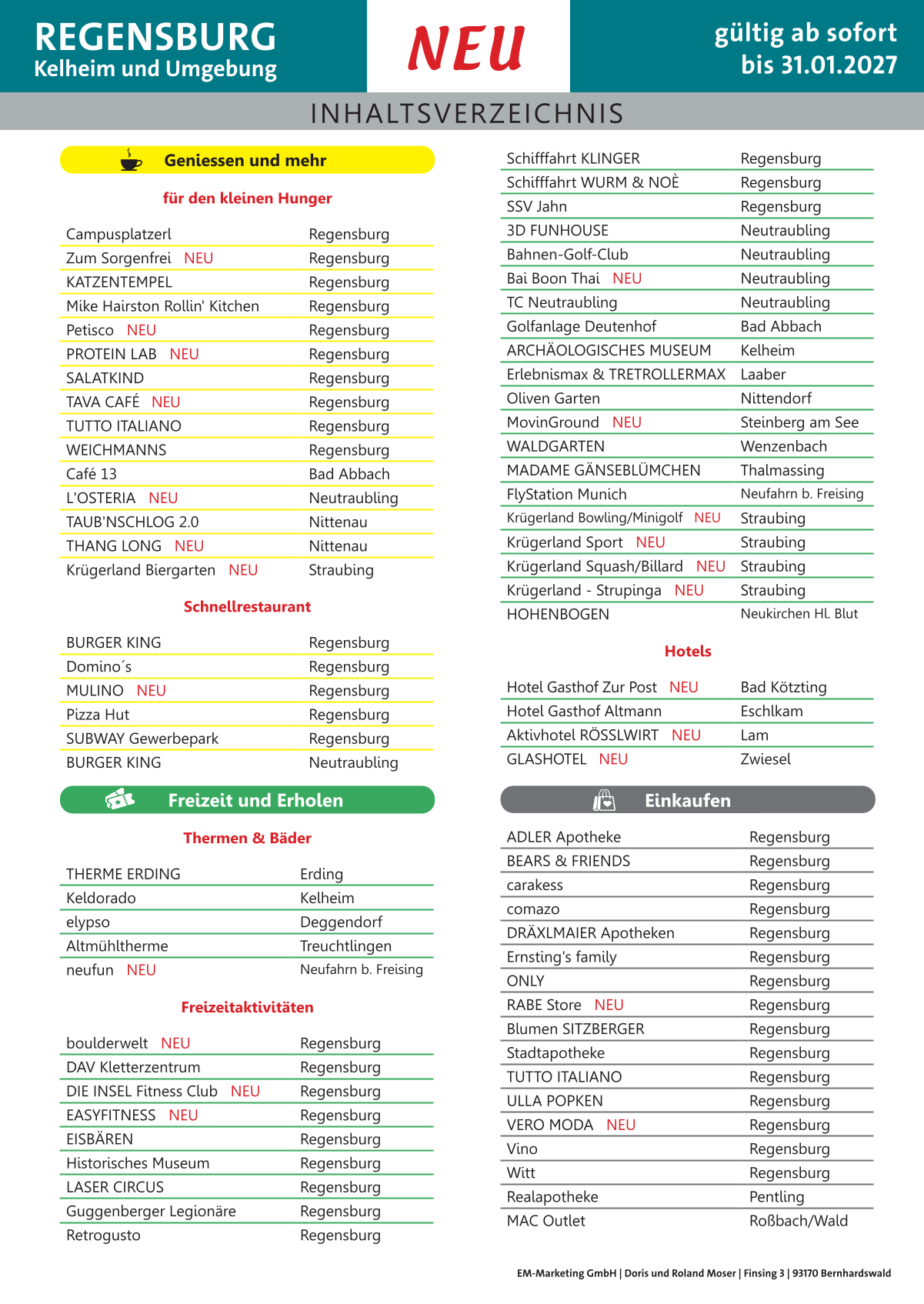 REGENSBURG
Kelheim und Umgebung

NEU

gültig ab sofort
bis 31.01.2027

INHALTSVERZEICHNIS

Geniessen und mehr

für den kleinen Hunger

| | |
|---|---|
| Campusplatzerl | Regensburg |
| Zum Sorgenfrei NEU | Regensburg |
| KATZENTEMPEL | Regensburg |
| Mike Hairston Rollin' Kitchen | Regensburg |
| Petisco NEU | Regensburg |
| PROTEIN LAB NEU | Regensburg |
| SALATKIND | Regensburg |
| TAVA CAFÉ NEU | Regensburg |
| TUTTO ITALIANO | Regensburg |
| WEICHMANNS | Regensburg |
| Café 13 | Bad Abbach |
| L'OSTERIA NEU | Neutraubling |
| TAUB'NSCHLOG 2.0 | Nittenau |
| THANG LONG NEU | Nittenau |
| Krügerland Biergarten NEU | Straubing |

Schnellrestaurant

| | |
|---|---|
| BURGER KING | Regensburg |
| Domino´s | Regensburg |
| MULINO NEU | Regensburg |
| Pizza Hut | Regensburg |
| SUBWAY Gewerbepark | Regensburg |
| BURGER KING | Neutraubling |

Freizeit und Erholen

Thermen & Bäder

| | |
|---|---|
| THERME ERDING | Erding |
| Keldorado | Kelheim |
| elypso | Deggendorf |
| Altmühltherme | Treuchtlingen |
| neufun NEU | Neufahrn b. Freising |

Freizeitaktivitäten

| | |
|---|---|
| boulderwelt NEU | Regensburg |
| DAV Kletterzentrum | Regensburg |
| DIE INSEL Fitness Club NEU | Regensburg |
| EASYFITNESS NEU | Regensburg |
| EISBÄREN | Regensburg |
| Historisches Museum | Regensburg |
| LASER CIRCUS | Regensburg |
| Guggenberger Legionäre | Regensburg |
| Retrogusto | Regensburg |

| | |
|---|---|
| Schifffahrt KLINGER | Regensburg |
| Schifffahrt WURM & NOÈ | Regensburg |
| SSV Jahn | Regensburg |
| 3D FUNHOUSE | Neutraubling |
| Bahnen-Golf-Club | Neutraubling |
| Bai Boon Thai NEU | Neutraubling |
| TC Neutraubling | Neutraubling |
| Golfanlage Deutenhof | Bad Abbach |
| ARCHÄOLOGISCHES MUSEUM | Kelheim |
| Erlebnismax & TRETROLLERMAX | Laaber |
| Oliven Garten | Nittendorf |
| MovinGround NEU | Steinberg am See |
| WALDGARTEN | Wenzenbach |
| MADAME GÄNSEBLÜMCHEN | Thalmassing |
| FlyStation Munich | Neufahrn b. Freising |
| Krügerland Bowling/Minigolf NEU | Straubing |
| Krügerland Sport NEU | Straubing |
| Krügerland Squash/Billard NEU | Straubing |
| Krügerland - Strupinga NEU | Straubing |
| HOHENBOGEN | Neukirchen Hl. Blut |

Hotels

| | |
|---|---|
| Hotel Gasthof Zur Post NEU | Bad Kötzting |
| Hotel Gasthof Altmann | Eschlkam |
| Aktivhotel RÖSSLWIRT NEU | Lam |
| GLASHOTEL NEU | Zwiesel |

Einkaufen

| | |
|---|---|
| ADLER Apotheke | Regensburg |
| BEARS & FRIENDS | Regensburg |
| carakess | Regensburg |
| comazo | Regensburg |
| DRÄXLMAIER Apotheken | Regensburg |
| Ernsting's family | Regensburg |
| ONLY | Regensburg |
| RABE Store NEU | Regensburg |
| Blumen SITZBERGER | Regensburg |
| Stadtapotheke | Regensburg |
| TUTTO ITALIANO | Regensburg |
| ULLA POPKEN | Regensburg |
| VERO MODA NEU | Regensburg |
| Vino | Regensburg |
| Witt | Regensburg |
| Realapotheke | Pentling |
| MAC Outlet | Roßbach/Wald |

EM-Marketing GmbH | Doris und Roland Moser | Finsing 3 | 93170 Bernhardswald